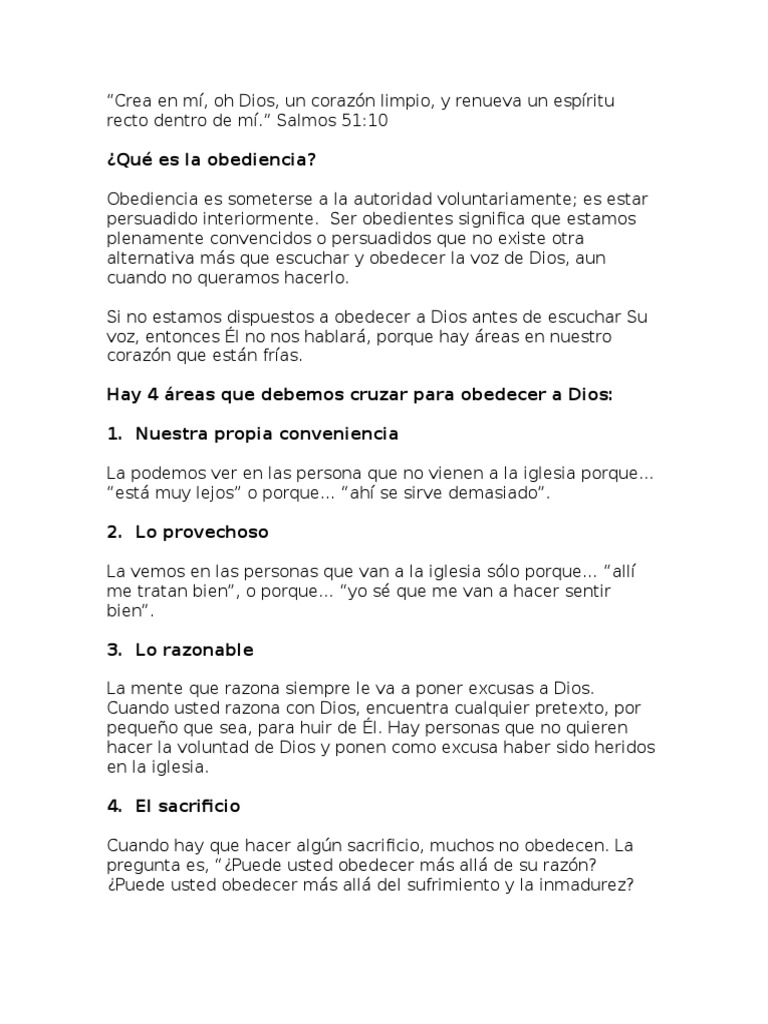 “Crea en mí, oh Dios, un corazón limpio, y renueva un espíritu recto dentro de mí.” Salmos 51:10

¿Qué es la obediencia?

Obediencia es someterse a la autoridad voluntariamente; es estar persuadido interiormente. Ser obedientes significa que estamos plenamente convencidos o persuadidos que no existe otra alternativa más que escuchar y obedecer la voz de Dios, aun cuando no queramos hacerlo.

Si no estamos dispuestos a obedecer a Dios antes de escuchar Su voz, entonces Él no nos hablará, porque hay áreas en nuestro corazón que están frías.

Hay 4 áreas que debemos cruzar para obedecer a Dios:

1. Nuestra propia conveniencia

La podemos ver en las persona que no vienen a la iglesia porque… “está muy lejos” o porque… “ahí se sirve demasiado”.

2. Lo provechoso

La vemos en las personas que van a la iglesia sólo porque… “allí me tratan bien”, o porque… “yo sé que me van a hacer sentir bien”.

3. Lo razonable

La mente que razona siempre le va a poner excusas a Dios. Cuando usted razona con Dios, encuentra cualquier pretexto, por pequeño que sea, para huir de Él. Hay personas que no quieren hacer la voluntad de Dios y ponen como excusa haber sido heridos en la iglesia.

4. El sacrificio

Cuando hay que hacer algún sacrificio, muchos no obedecen. La pregunta es, “¿Puede usted obedecer más allá de su razón? ¿Puede usted obedecer más allá del sufrimiento y la inmadurez?